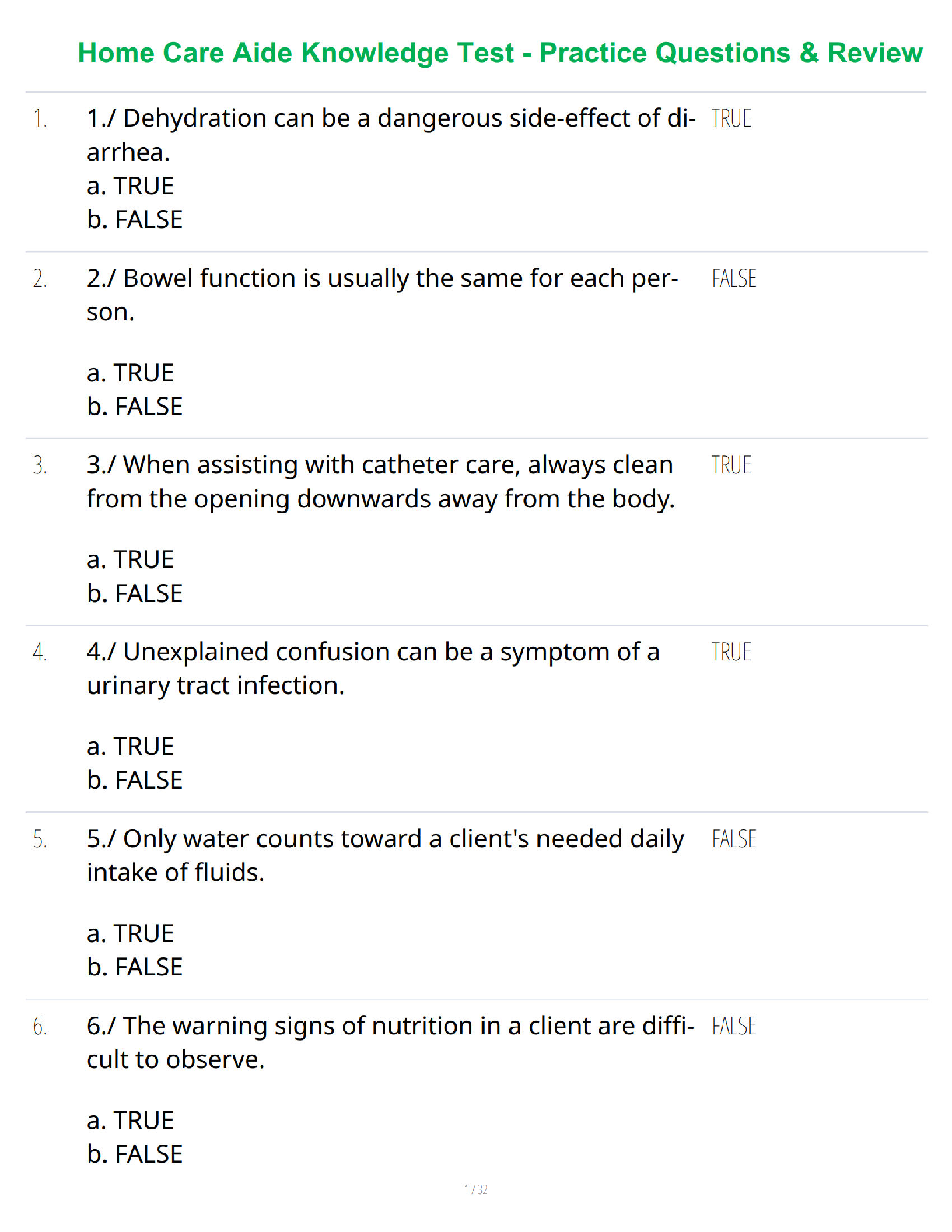 Home Care Aide Knowledge Test - Practice Questions & Review

1. 1./ Dehydration can be a dangerous side-effect of diarrhea.
a. TRUE
b. FALSE

TRUE

2. 2./ Bowel function is usually the same for each person.

a. TRUE
b. FALSE

FALSE

3. 3./ When assisting with catheter care, always clean from the opening downwards away from the body.

a. TRUE
b. FALSE

TRUE

4. 4./ Unexplained confusion can be a symptom of a urinary tract infection.

a. TRUE
b. FALSE

TRUE

5. 5./ Only water counts toward a client's needed daily intake of fluids.

a. TRUE
b. FALSE

FALSE

6. 6./ The warning signs of nutrition in a client are difficult to observe.

a. TRUE
b. FALSE

FALSE

1 / 32